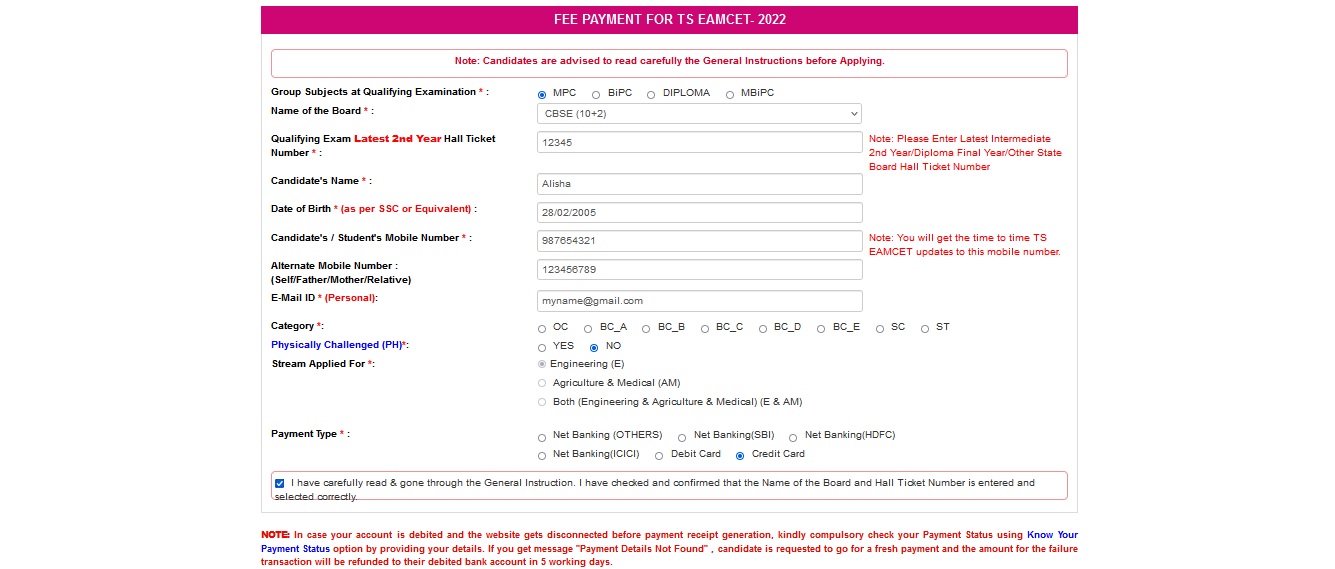 FEE PAYMENT FOR TS EAMCET- 2022

Note: Candidates are advised to read carefully the General Instructions before Applying.

Group Subjects at Qualifying Examination * : MPC BiPC DIPLOMA MBiPC

Name of the Board * : CBSE (10+2)

Qualifying Exam Latest 2nd Year Hall Ticket Number * : 12345

Note: Please Enter Latest Intermediate 2nd Year/Diploma Final Year/Other State Board Hall Ticket Number

Candidate's Name * : Alisha

Date of Birth * (as per SSC or Equivalent) : 28/02/2005

Candidate's / Student's Mobile Number * : 987654321

Note: You will get the time to time TS EAMCET updates to this mobile number.

Alternate Mobile Number : (Self/Father/Mother/Relative) 123456789

E-Mail ID * (Personal): myname@gmail.com

Category *: OC BC_A BC_B BC_C BC_D BC_E SC ST

Physically Challenged (PH)*: YES NO

Stream Applied For *: Engineering (E) Agriculture & Medical (AM) Both (Engineering & Agriculture & Medical) (E & AM)

Payment Type * : Net Banking (OTHERS) Net Banking(SBI) Net Banking(HDFC) Net Banking(ICICI) Debit Card Credit Card

I have carefully read & gone through the General Instruction. I have checked and confirmed that the Name of the Board and Hall Ticket Number is entered and selected correctly.

NOTE: In case your account is debited and the website gets disconnected before payment receipt generation, kindly compulsory check your Payment Status using Know Your Payment Status option by providing your details. If you get message "Payment Details Not Found" , candidate is requested to go for a fresh payment and the amount for the failure transaction will be refunded to their debited bank account in 5 working days.